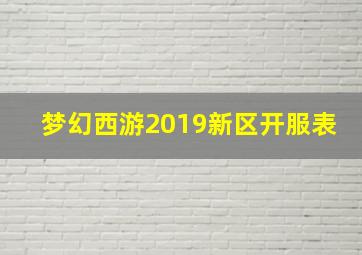 梦幻西游2019新区开服表